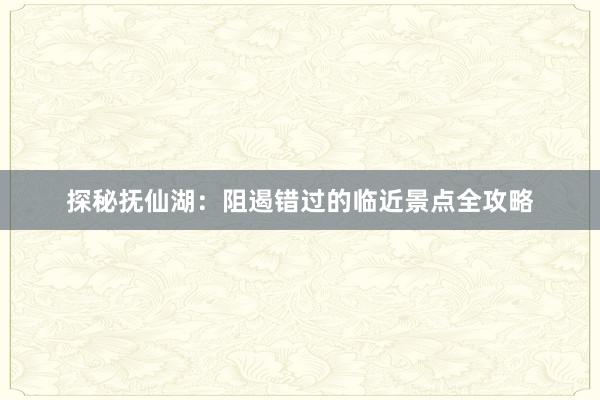 探秘抚仙湖：阻遏错过的临近景点全攻略